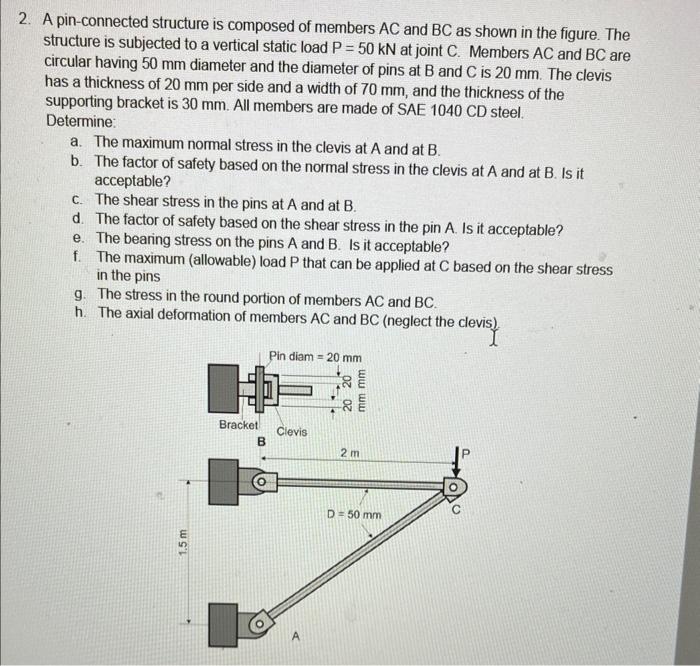 2. A pin-connected structure is composed of members AC and BC as shown in the figure. The structure is subjected to a vertical static load P = 50 kN at joint C. Members AC and BC are circular having 50 mm diameter and the diameter of pins at B and C is 20 mm. The clevis has a thickness of 20 mm per side and a width of 70 mm, and the thickness of the supporting bracket is 30 mm. All members are made of SAE 1040 CD steel.
Determine:

a. The maximum normal stress in the clevis at A and at B.
b. The factor of safety based on the normal stress in the clevis at A and at B. Is it acceptable?
c. The shear stress in the pins at A and at B.
d. The factor of safety based on the shear stress in the pin A. Is it acceptable?
e. The bearing stress on the pins A and B. Is it acceptable?
f. The maximum (allowable) load P that can be applied at C based on the shear stress in the pins
g. The stress in the round portion of members AC and BC.
h. The axial deformation of members AC and BC (neglect the clevis).

Pin diam = 20 mm
20 mm
20 mm
Bracket
Clevis
B
2 m
P
D = 50 mm
C
1.5 m
A